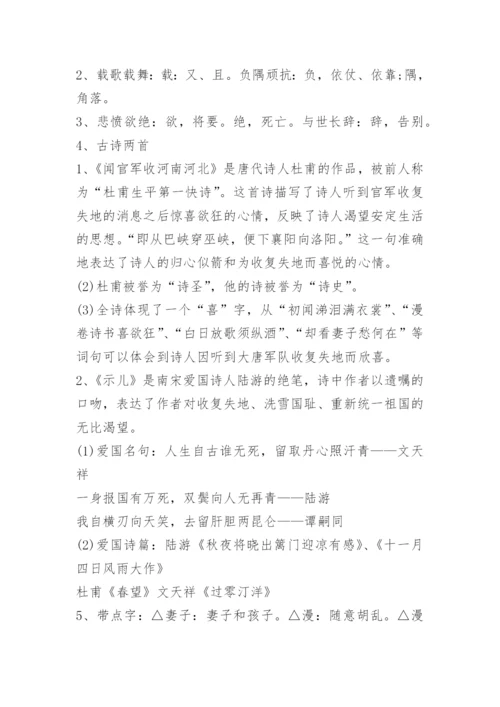 2、载歌载舞：载：又、且。负隅顽抗：负，依仗、依靠;隅，角落。

3、悲愤欲绝：欲，将要。绝，死亡。与世长辞：辞，告别。

4、古诗两首

1、《闻官军收河南河北》是唐代诗人杜甫的作品，被前人称为“杜甫生平第一快诗”。这首诗描写了诗人听到官军收复失地的消息之后惊喜欲狂的心情，反映了诗人渴望安定生活的思想。“即从巴峡穿巫峡，便下襄阳向洛阳。”这一句准确地表达了诗人的归心似箭和为收复失地而喜悦的心情。

(2)杜甫被誉为“诗圣”，他的诗被誉为“诗史”。

(3)全诗体现了一个“喜”字，从“初闻涕泪满衣裳”、“漫卷诗书喜欲狂”、“白日放歌须纵酒”、“却看妻子愁何在”等词句可以体会到诗人因听到大唐军队收复失地而欣喜。

2、《示儿》是南宋爱国诗人陆游的绝笔，诗中作者以遗嘱的口吻，表达了作者对收复失地、洗雪国耻、重新统一祖国的无比渴望。

(1)爱国名句：人生自古谁无死，留取丹心照汗青——文天祥

一身报国有万死，双鬓向人无再青——陆游

我自横刀向天笑，去留肝胆两昆仑——谭嗣同

(2)爱国诗篇：陆游《秋夜将晓出篱门迎凉有感》、《十一月四日风雨大作》

杜甫《春望》文天祥《过零汀洋》

5、带点字：△妻子：妻子和孩子。△漫：随意胡乱。△漫